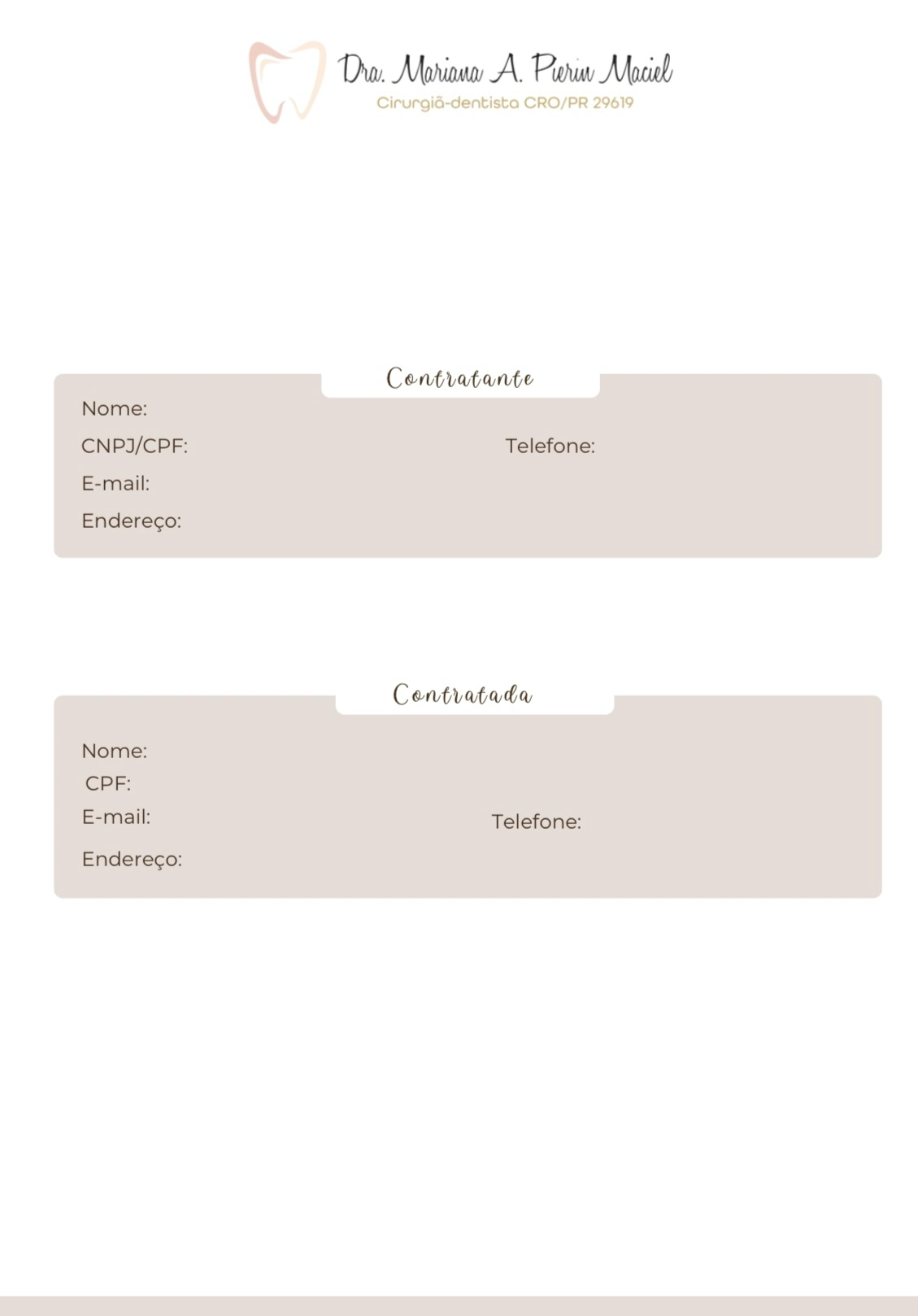 Dra. Mariana A. Pierin Maciel
Cirurgiã-dentista CRO/PR 29619

Contratante

Nome:
CNPJ/CPF:
Telefone:
E-mail:
Endereço:

Contratada

Nome:
CPF:
E-mail:
Telefone:
Endereço: